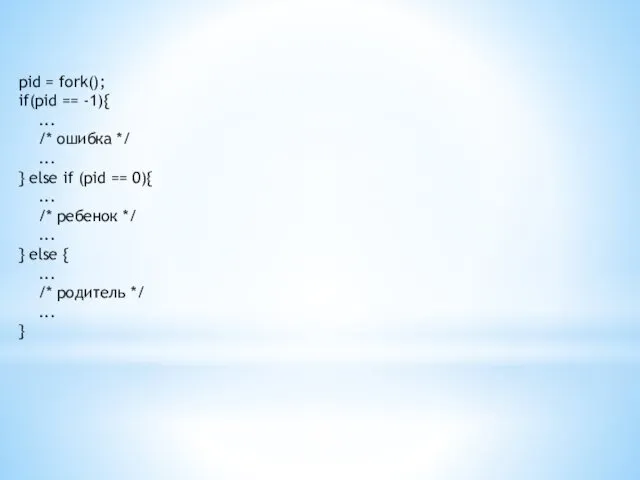 pid = fork();
if(pid == -1){
    ...
    /* ошибка */
    ...
} else if (pid == 0){
    ...
    /* ребенок */
    ...
} else {
    ...
    /* родитель */
    ...
}